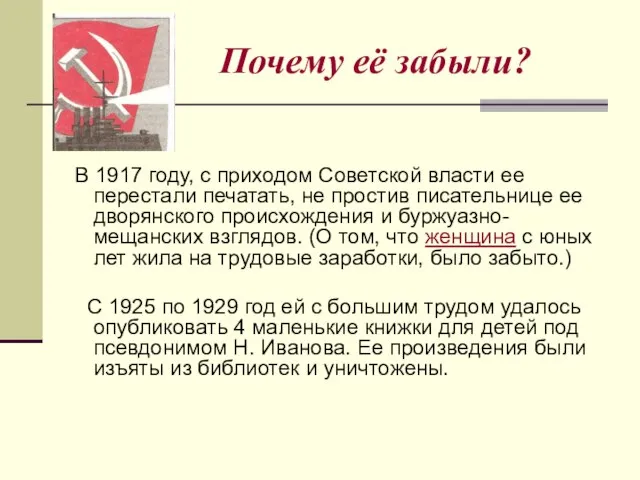 Почему её забыли?

В 1917 году, с приходом Советской власти ее перестали печатать, не простив писательнице ее дворянского происхождения и буржуазно-мещанских взглядов. (О том, что женщина с юных лет жила на трудовые заработки, было забыто.)

С 1925 по 1929 год ей с большим трудом удалось опубликовать 4 маленькие книжки для детей под псевдонимом Н. Иванова. Ее произведения были изъяты из библиотек и уничтожены.